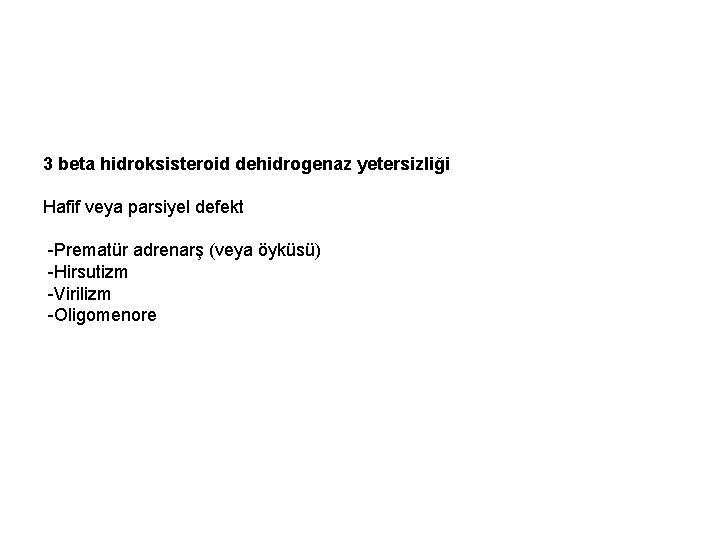 3 beta hidroksisteroid dehidrogenaz yetersizliği

Hafif veya parsiyel defekt

-Prematür adrenarş (veya öyküsü)
-Hirsutizm
-Virilizm
-Oligomenore